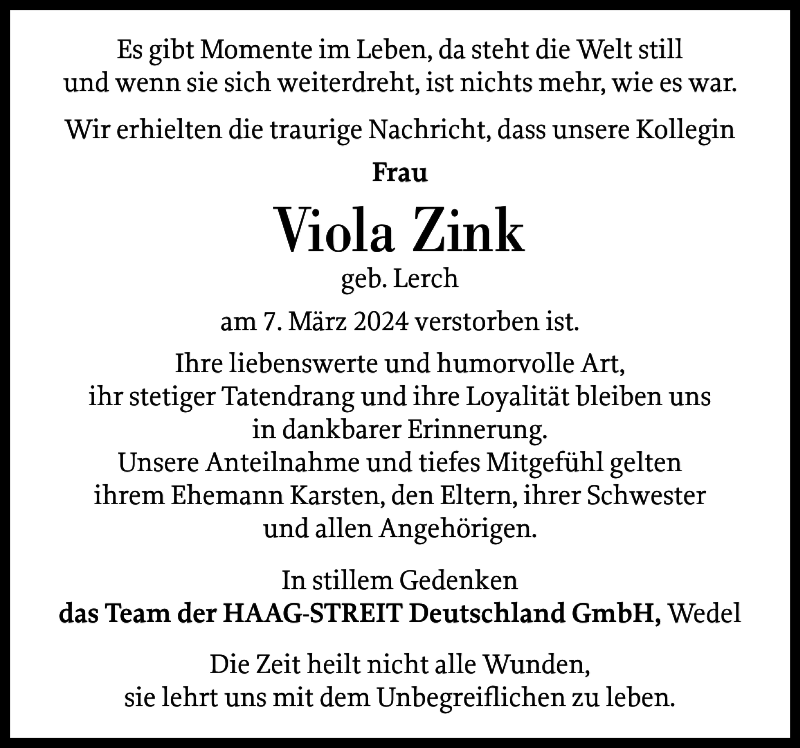 Es gibt Momente im Leben, da steht die Welt still
und wenn sie sich weiterdreht, ist nichts mehr, wie es war.

Wir erhielten die traurige Nachricht, dass unsere Kollegin

Frau

Viola Zink

geb. Lerch

am 7. März 2024 verstorben ist.

Ihre liebenswerte und humorvolle Art,
ihr stetiger Tatendrang und ihre Loyalität bleiben uns
in dankbarer Erinnerung.
Unsere Anteilnahme und tiefes Mitgefühl gelten
ihrem Ehemann Karsten, den Eltern, ihrer Schwester
und allen Angehörigen.

In stillem Gedenken
das Team der HAAG-STREIT Deutschland GmbH, Wedel

Die Zeit heilt nicht alle Wunden,
sie lehrt uns mit dem Unbegreiflichen zu leben.